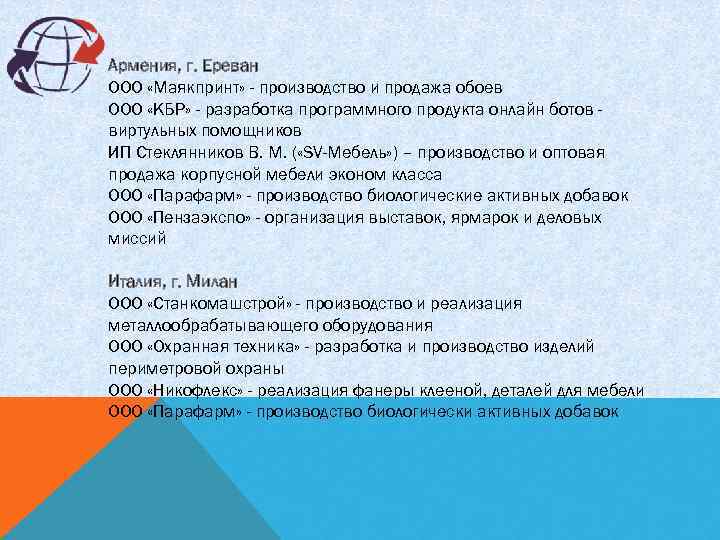 Армения, г. Ереван
ООО «Маякпринт» - производство и продажа обоев
ООО «КБР» - разработка программного продукта онлайн ботов - виртульных помощников
ИП Стеклянников В. М. («SV-Мебель») – производство и оптовая продажа корпусной мебели эконом класса
ООО «Парафарм» - производство биологические активных добавок
ООО «Пензаэкспо» - организация выставок, ярмарок и деловых миссий

Италия, г. Милан
ООО «Станкомашстрой» - производство и реализация металлообрабатывающего оборудования
ООО «Охранная техника» - разработка и производство изделий периметровой охраны
ООО «Никофлекс» - реализация фанеры клееной, деталей для мебели
ООО «Парафарм» - производство биологически активных добавок